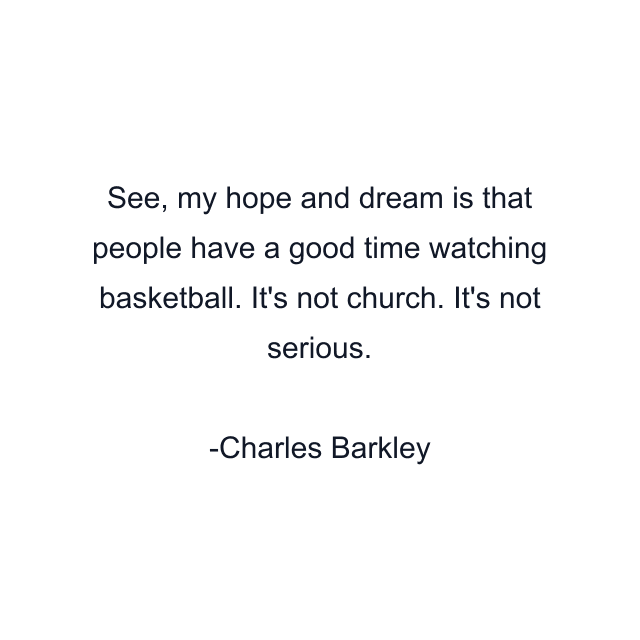 See, my hope and dream is that people have a good time watching basketball. It's not church. It's not serious.

-Charles Barkley